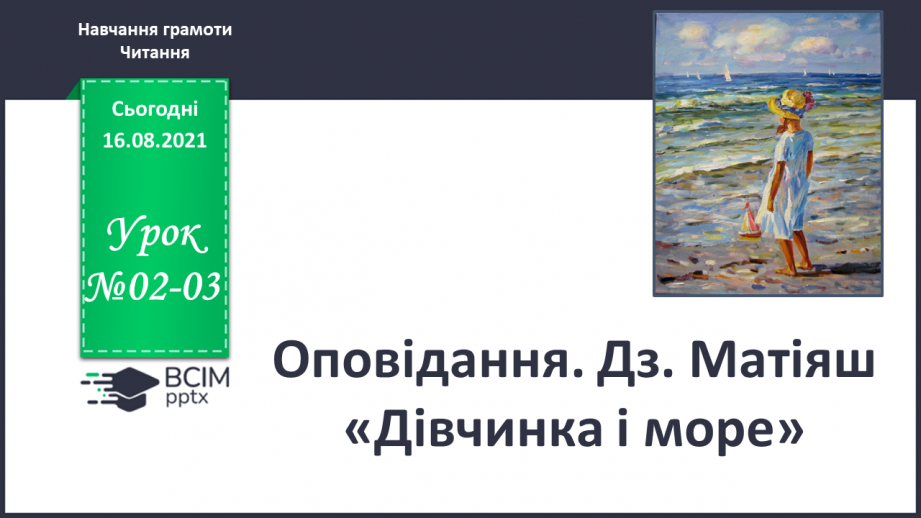 Навчання грамоти
Читання

Сьогодні
16.08.2021

Урок
№02-03

ВСІМ
pptx

Оповідання. Дз. Матіяш
«Дівчинка і море»